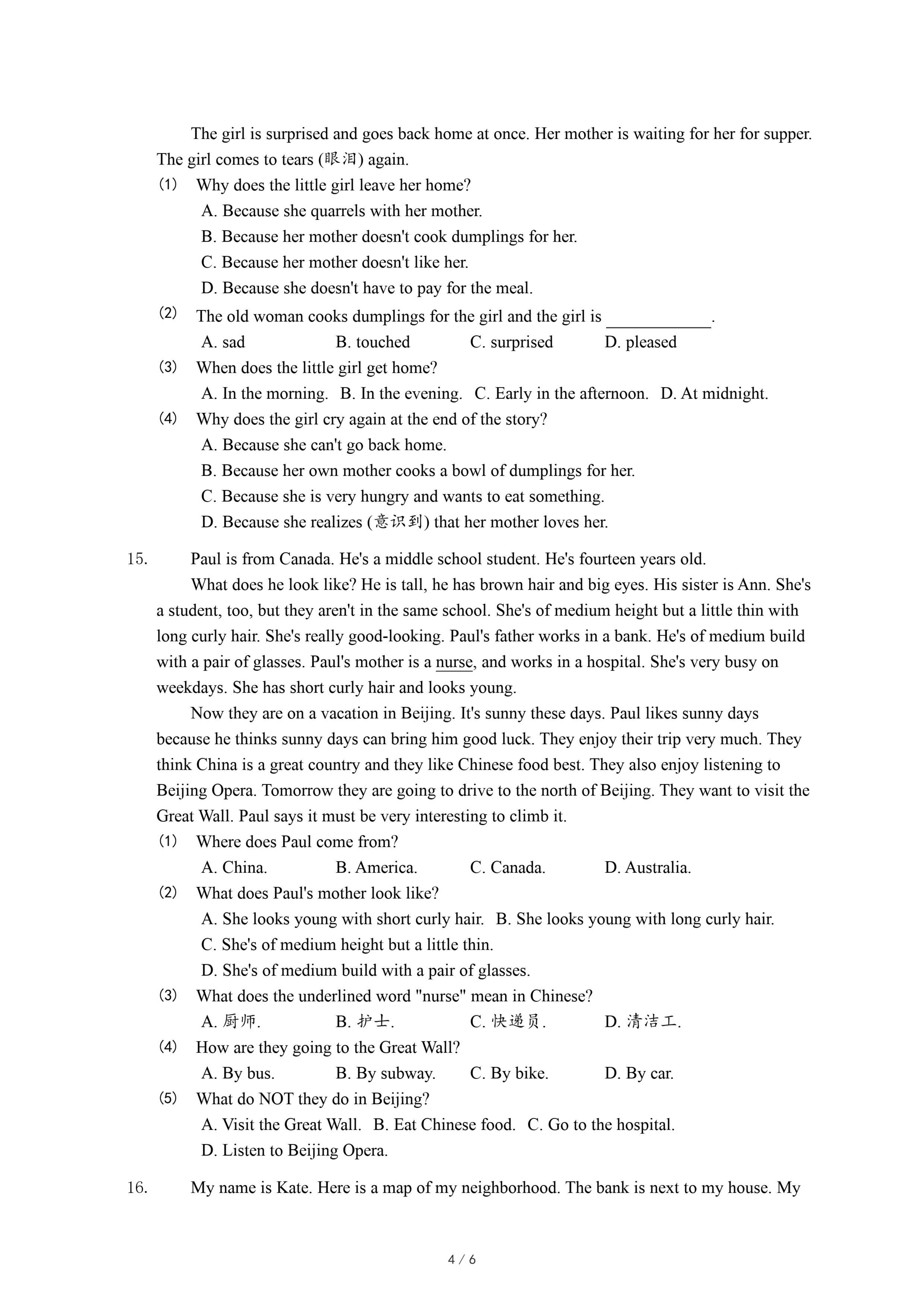 The girl is surprised and goes back home at once. Her mother is waiting for her for supper. The girl comes to tears (眼泪) again.

(1) Why does the little girl leave her home?
A. Because she quarrels with her mother.
B. Because her mother doesn't cook dumplings for her.
C. Because her mother doesn't like her.
D. Because she doesn't have to pay for the meal.

(2) The old woman cooks dumplings for the girl and the girl is ____________.
A. sad B. touched C. surprised D. pleased

(3) When does the little girl get home?
A. In the morning. B. In the evening. C. Early in the afternoon. D. At midnight.

(4) Why does the girl cry again at the end of the story?
A. Because she can't go back home.
B. Because her own mother cooks a bowl of dumplings for her.
C. Because she is very hungry and wants to eat something.
D. Because she realizes (意识到) that her mother loves her.

15. Paul is from Canada. He's a middle school student. He's fourteen years old.

What does he look like? He is tall, he has brown hair and big eyes. His sister is Ann. She's a student, too, but they aren't in the same school. She's of medium height but a little thin with long curly hair. She's really good-looking. Paul's father works in a bank. He's of medium build with a pair of glasses. Paul's mother is a nurse, and works in a hospital. She's very busy on weekdays. She has short curly hair and looks young.

Now they are on a vacation in Beijing. It's sunny these days. Paul likes sunny days because he thinks sunny days can bring him good luck. They enjoy their trip very much. They think China is a great country and they like Chinese food best. They also enjoy listening to Beijing Opera. Tomorrow they are going to drive to the north of Beijing. They want to visit the Great Wall. Paul says it must be very interesting to climb it.

(1) Where does Paul come from?
A. China. B. America. C. Canada. D. Australia.

(2) What does Paul's mother look like?
A. She looks young with short curly hair. B. She looks young with long curly hair.
C. She's of medium height but a little thin.
D. She's of medium build with a pair of glasses.

(3) What does the underlined word "nurse" mean in Chinese?
A. 厨师. B. 护士. C. 快递员. D. 清洁工.

(4) How are they going to the Great Wall?
A. By bus. B. By subway. C. By bike. D. By car.

(5) What do NOT they do in Beijing?
A. Visit the Great Wall. B. Eat Chinese food. C. Go to the hospital.
D. Listen to Beijing Opera.

16. My name is Kate. Here is a map of my neighborhood. The bank is next to my house. My

4 / 6